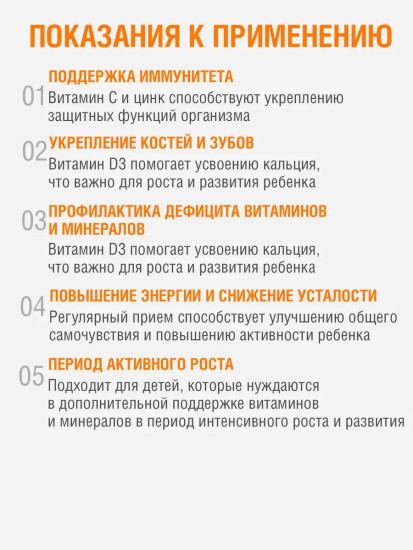 ПОКАЗАНИЯ К ПРИМЕНЕНИЮ

01 ПОДДЕРЖКА ИММУНИТЕТА
Витамин С и цинк способствуют укреплению защитных функций организма

02 УКРЕПЛЕНИЕ КОСТЕЙ И ЗУБОВ
Витамин D3 помогает усвоению кальция, что важно для роста и развития ребенка

03 ПРОФИЛАКТИКА ДЕФИЦИТА ВИТАМИНОВ И МИНЕРАЛОВ
Витамин D3 помогает усвоению кальция, что важно для роста и развития ребенка

04 ПОВЫШЕНИЕ ЭНЕРГИИ И СНИЖЕНИЕ УСТАЛОСТИ
Регулярный прием способствует улучшению общего самочувствия и повышению активности ребенка

05 ПЕРИОД АКТИВНОГО РОСТА
Подходит для детей, которые нуждаются в дополнительной поддержке витаминов и минералов в период интенсивного роста и развития